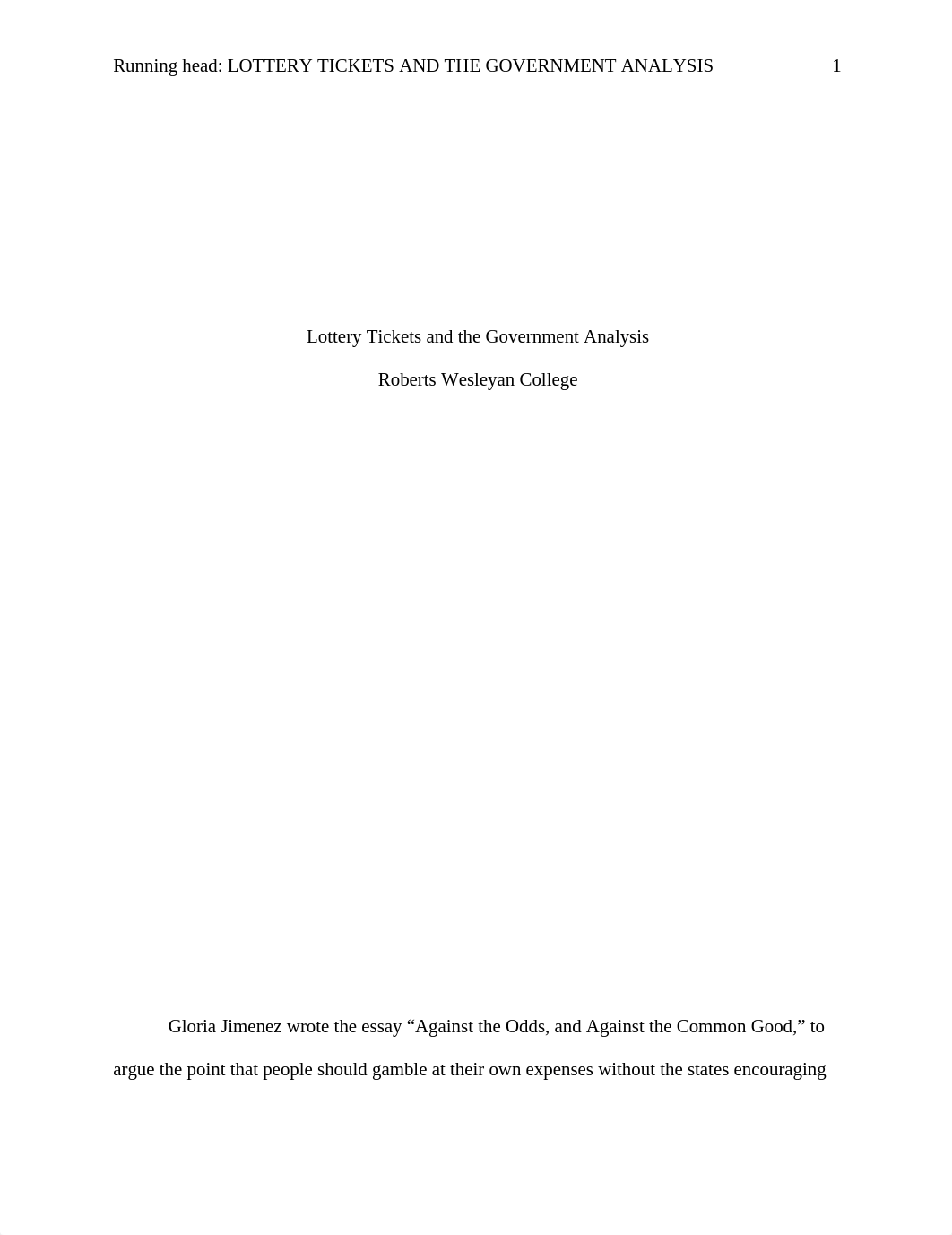 Running head: LOTTERY TICKETS AND THE GOVERNMENT ANALYSIS 1

Lottery Tickets and the Government Analysis

Roberts Wesleyan College

Gloria Jimenez wrote the essay “Against the Odds, and Against the Common Good,” to argue the point that people should gamble at their own expenses without the states encouraging